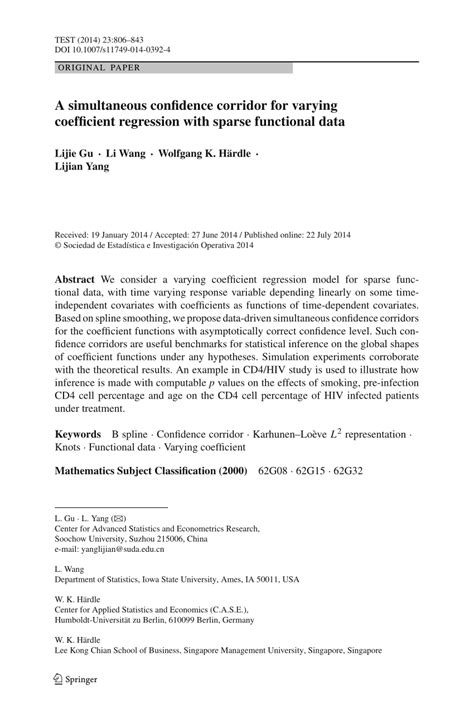 TEST (2014) 23:806–843
DOI 10.1007/s11749-014-0392-4

ORIGINAL PAPER

A simultaneous confidence corridor for varying coefficient regression with sparse functional data

Lijie Gu · Li Wang · Wolfgang K. Härdle · Lijian Yang

Received: 19 January 2014 / Accepted: 27 June 2014 / Published online: 22 July 2014
© Sociedad de Estadística e Investigación Operativa 2014

Abstract We consider a varying coefficient regression model for sparse functional data, with time varying response variable depending linearly on some time-independent covariates with coefficients as functions of time-dependent covariates. Based on spline smoothing, we propose data-driven simultaneous confidence corridors for the coefficient functions with asymptotically correct confidence level. Such confidence corridors are useful benchmarks for statistical inference on the global shapes of coefficient functions under any hypotheses. Simulation experiments corroborate with the theoretical results. An example in CD4/HIV study is used to illustrate how inference is made with computable $p$ values on the effects of smoking, pre-infection CD4 cell percentage and age on the CD4 cell percentage of HIV infected patients under treatment.

Keywords B spline · Confidence corridor · Karhunen–Loève $L^2$ representation · Knots · Functional data · Varying coefficient

Mathematics Subject Classification (2000) 62G08 · 62G15 · 62G32

L. Gu · L. Yang (✉)
Center for Advanced Statistics and Econometrics Research, Soochow University, Suzhou 215006, China
e-mail: yanglijian@suda.edu.cn

L. Wang
Department of Statistics, Iowa State University, Ames, IA 50011, USA

W. K. Härdle
Center for Applied Statistics and Economics (C.A.S.E.), Humboldt-Universität zu Berlin, 610099 Berlin, Germany

W. K. Härdle
Lee Kong Chian School of Business, Singapore Management University, Singapore, Singapore

Springer